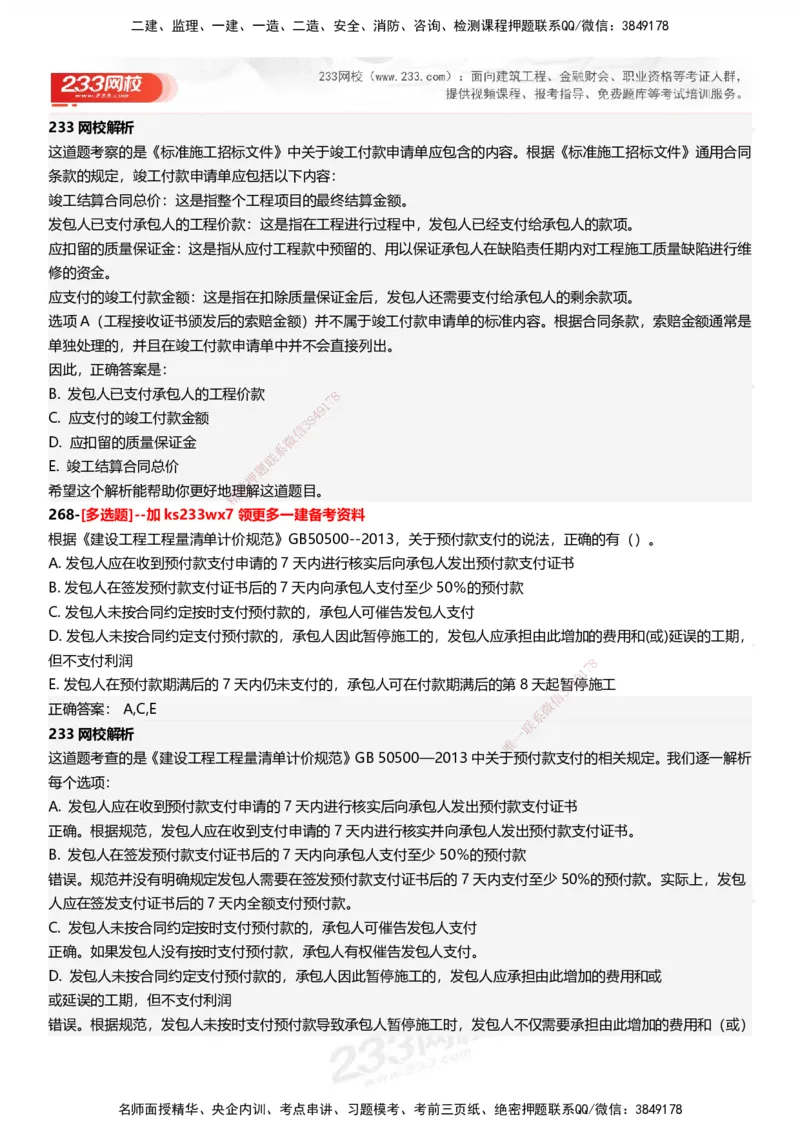 二建、监理、一建、一造、二造、安全、消防、咨询、检测课程押题联系QQ/微信：3849178

233网校

233网校（www.233.com）：面向建筑工程、金融财会、职业资格等考证人群，提供视频课程、报考指导、免费题库等考试培训服务。

233 网校解析
这道题考察的是《标准施工招标文件》中关于竣工付款申请单应包含的内容。根据《标准施工招标文件》通用合同条款的规定，竣工付款申请单应包括以下内容：
竣工结算合同总价：这是指整个工程项目的最终结算金额。
发包人已支付承包人的工程价款：这是指在工程进行过程中，发包人已经支付给承包人的款项。
应扣留的质量保证金：这是指从应付工程款中预留的、用以保证承包人在缺陷责任期内对工程施工质量缺陷进行维修的资金。
应支付的竣工付款金额：这是指在扣除质量保证金后，发包人还需要支付给承包人的剩余款项。
选项 A（工程接收证书颁发后的索赔金额）并不属于竣工付款申请单的标准内容。根据合同条款，索赔金额通常是单独处理的，并且在竣工付款申请单中并不会直接列出。
因此，正确答案是：
B. 发包人已支付承包人的工程价款
C. 应支付的竣工付款金额
D. 应扣留的质量保证金
E. 竣工结算合同总价
希望这个解析能帮助你更好地理解这道题目。
268-[多选题]--加 ks233wx7 领更多一建备考资料
根据《建设工程工程量清单计价规范》GB50500--2013，关于预付款支付的说法，正确的有（）。
A. 发包人应在收到预付款支付申请的 7 天内进行核实后向承包人发出预付款支付证书
B. 发包人在签发预付款支付证书后的 7 天内向承包人支付至少 50%的预付款
C. 发包人未按合同约定按时支付预付款的，承包人可催告发包人支付
D. 发包人未按合同约定支付预付款的，承包人因此暂停施工的，发包人应承担由此增加的费用和(或)延误的工期，但不支付利润
E. 发包人在预付款期满后的 7 天内仍未支付的，承包人可在付款期满后的第 8 天起暂停施工
正确答案： A,C,E
233 网校解析
这道题考查的是《建设工程工程量清单计价规范》GB 50500—2013 中关于预付款支付的相关规定。我们逐一解析每个选项：
A. 发包人应在收到预付款支付申请的 7 天内进行核实后向承包人发出预付款支付证书
正确。根据规范，发包人应在收到支付申请的 7 天内进行核实并向承包人发出预付款支付证书。
B. 发包人在签发预付款支付证书后的 7 天内向承包人支付至少 50%的预付款
错误。规范并没有明确规定发包人需要在签发预付款支付证书后的 7 天内支付至少 50%的预付款。实际上，发包人应在签发支付证书后的 7 天内全额支付预付款。
C. 发包人未按合同约定按时支付预付款的，承包人可催告发包人支付
正确。如果发包人没有按时支付预付款，承包人有权催告发包人支付。
D. 发包人未按合同约定支付预付款的，承包人因此暂停施工的，发包人应承担由此增加的费用和或
或延误的工期，但不支付利润
错误。根据规范，发包人未按时支付预付款导致承包人暂停施工时，发包人不仅需要承担由此增加的费用和（或）

名师面授精华、央企内训、考点串讲、习题模考、考前三页纸、绝密押题联系QQ/微信：3849178